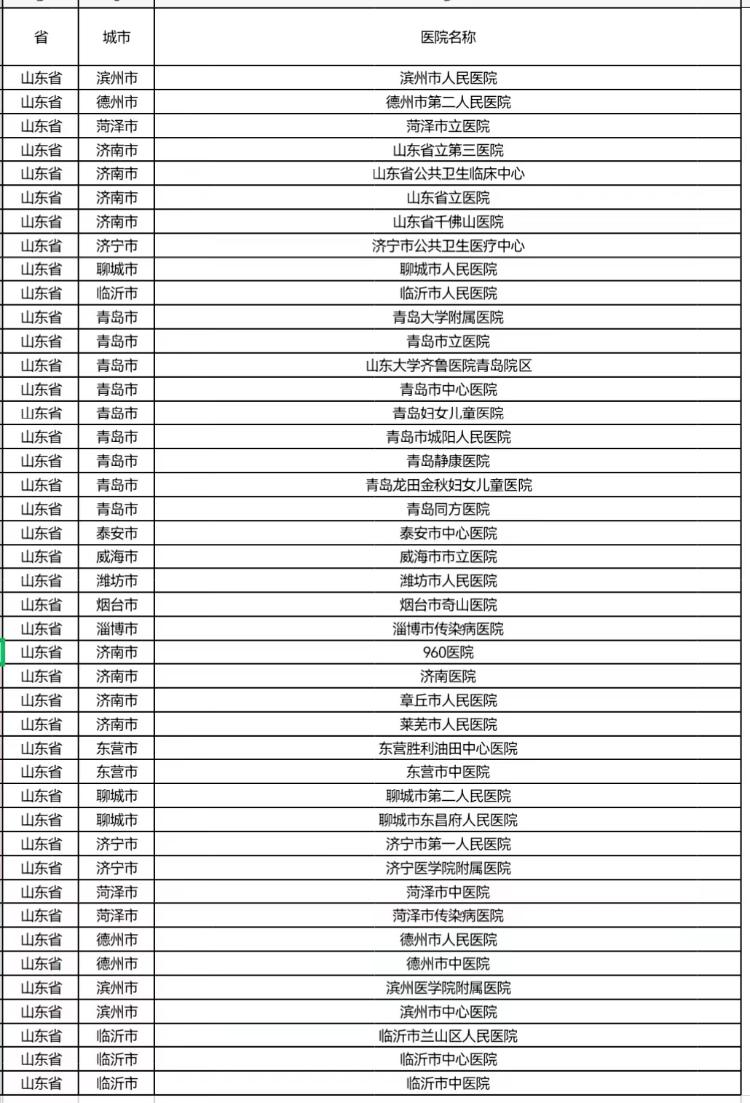 | 省 | 城市 | 医院名称 |
|---|---|---|
| 山东省 | 滨州市 | 滨州市人民医院 |
| 山东省 | 德州市 | 德州市第二人民医院 |
| 山东省 | 菏泽市 | 菏泽市立医院 |
| 山东省 | 济南市 | 山东省立第三医院 |
| 山东省 | 济南市 | 山东省公共卫生临床中心 |
| 山东省 | 济南市 | 山东省立医院 |
| 山东省 | 济南市 | 山东省千佛山医院 |
| 山东省 | 济宁市 | 济宁市公共卫生医疗中心 |
| 山东省 | 聊城市 | 聊城市人民医院 |
| 山东省 | 临沂市 | 临沂市人民医院 |
| 山东省 | 青岛市 | 青岛大学附属医院 |
| 山东省 | 青岛市 | 青岛市立医院 |
| 山东省 | 青岛市 | 山东大学齐鲁医院青岛院区 |
| 山东省 | 青岛市 | 青岛市中心医院 |
| 山东省 | 青岛市 | 青岛妇女儿童医院 |
| 山东省 | 青岛市 | 青岛市城阳人民医院 |
| 山东省 | 青岛市 | 青岛静康医院 |
| 山东省 | 青岛市 | 青岛龙田金秋妇女儿童医院 |
| 山东省 | 青岛市 | 青岛同方医院 |
| 山东省 | 泰安市 | 泰安市中心医院 |
| 山东省 | 威海市 | 威海市市立医院 |
| 山东省 | 潍坊市 | 潍坊市人民医院 |
| 山东省 | 烟台市 | 烟台市奇山医院 |
| 山东省 | 淄博市 | 淄博市传染病医院 |
| 山东省 | 济南市 | 960医院 |
| 山东省 | 济南市 | 济南医院 |
| 山东省 | 济南市 | 章丘市人民医院 |
| 山东省 | 济南市 | 莱芜市人民医院 |
| 山东省 | 东营市 | 东营胜利油田中心医院 |
| 山东省 | 东营市 | 东营市中医院 |
| 山东省 | 聊城市 | 聊城市第二人民医院 |
| 山东省 | 聊城市 | 聊城市东昌府人民医院 |
| 山东省 | 济宁市 | 济宁市第一人民医院 |
| 山东省 | 济宁市 | 济宁医学院附属医院 |
| 山东省 | 菏泽市 | 菏泽市中医院 |
| 山东省 | 菏泽市 | 菏泽市传染病医院 |
| 山东省 | 德州市 | 德州市人民医院 |
| 山东省 | 德州市 | 德州市中医院 |
| 山东省 | 滨州市 | 滨州医学院附属医院 |
| 山东省 | 滨州市 | 滨州市中心医院 |
| 山东省 | 临沂市 | 临沂市兰山区人民医院 |
| 山东省 | 临沂市 | 临沂市中心医院 |
| 山东省 | 临沂市 | 临沂市中医院 |